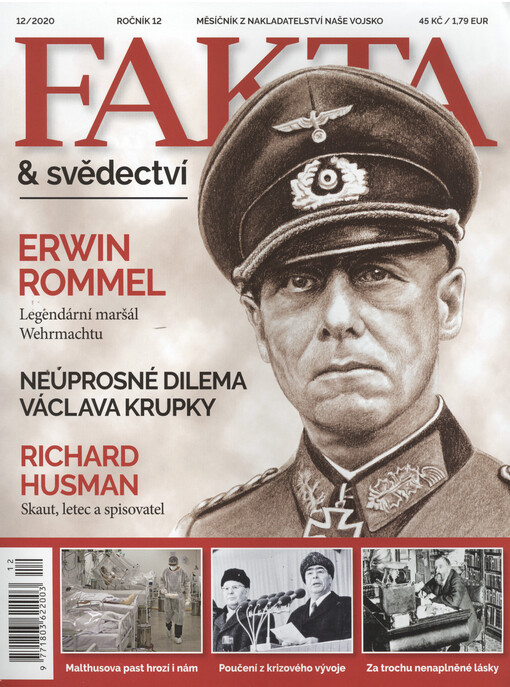 12/2020 ROČNÍK 12 MĚSÍČNÍK Z NAKLADATELSTVÍ NAŠE VOJSKO 45 KČ / 1,79 EUR

FAKTA

& svědectví

ERWIN ROMMEL

Legendární maršál Wehrmachtu

NEÚPROSNÉ DILEMA VÁCLAVA KRUPKY

RICHARD HUSMAN

Skaut, letec a spisovatel

12

9 771803 622003

Malthusova past hrozí i nám

Poučení z krizového vývoje

Za trochu nenaplněné lásky